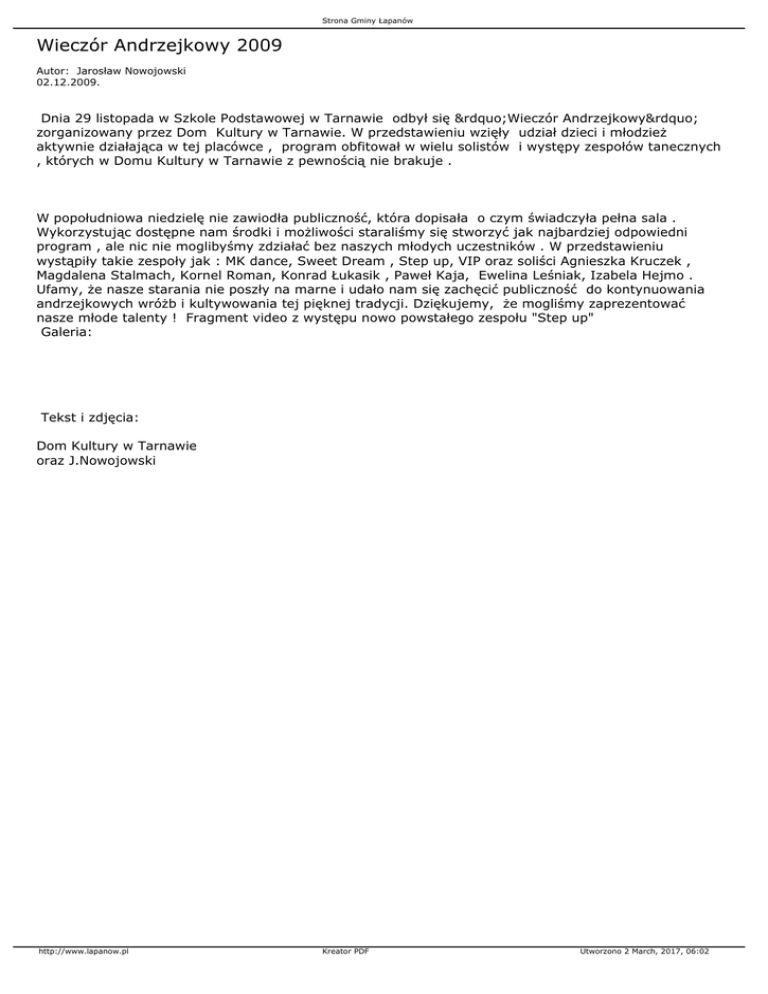 Strona Gminy Łapanów

Wieczór Andrzejkowy 2009

Autor: Jarosław Nowojowski
02.12.2009.

Dnia 29 listopada w Szkole Podstawowej w Tarnawie odbył się &rdquo;Wieczór Andrzejkowy&rdquo; zorganizowany przez Dom Kultury w Tarnawie. W przedstawieniu wzięły udział dzieci i młodzież aktywnie działająca w tej placówce , program obfitował w wielu solistów i występy zespołów tanecznych , których w Domu Kultury w Tarnawie z pewnością nie brakuje .

W popołudniowa niedzielę nie zawiodła publiczność, która dopisała o czym świadczyła pełna sala . Wykorzystując dostępne nam środki i możliwości staraliśmy się stworzyć jak najbardziej odpowiedni program , ale nic nie moglibyśmy zdziałać bez naszych młodych uczestników . W przedstawieniu wystąpiły takie zespoły jak : MK dance, Sweet Dream , Step up, VIP oraz soliści Agnieszka Kruczek , Magdalena Stalmach, Kornel Roman, Konrad Łukasik , Paweł Kaja, Ewelina Leśniak, Izabela Hejmo . Ufamy, że nasze starania nie poszły na marne i udało nam się zachęcić publiczność do kontynuowania andrzejkowych wróżb i kultywowania tej pięknej tradycji. Dziękujemy, że mogliśmy zaprezentować nasze młode talenty ! Fragment video z występu nowo powstałego zespołu "Step up"
Galeria:

Tekst i zdjęcia:

Dom Kultury w Tarnawie
oraz J.Nowojowski

http://www.lapanow.pl Kreator PDF Utworzono 2 March, 2017, 06:02